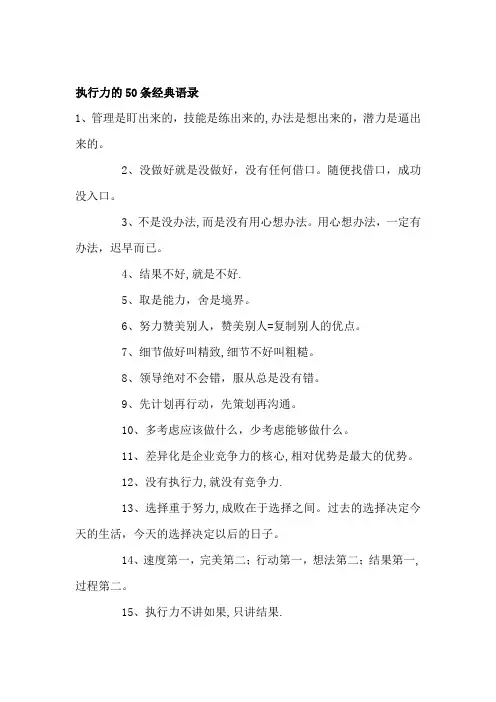 执行力的50条经典语录

1、管理是盯出来的，技能是练出来的,办法是想出来的，潜力是逼出来的。

2、没做好就是没做好，没有任何借口。随便找借口，成功没入口。

3、不是没办法,而是没有用心想办法。用心想办法，一定有办法，迟早而已。

4、结果不好,就是不好.

5、取是能力，舍是境界。

6、努力赞美别人，赞美别人=复制别人的优点。

7、细节做好叫精致,细节不好叫粗糙。

8、领导绝对不会错，服从总是没有错。

9、先计划再行动，先策划再沟通。

10、多考虑应该做什么，少考虑能够做什么。

11、差异化是企业竞争力的核心,相对优势是最大的优势。

12、没有执行力,就没有竞争力.

13、选择重于努力,成败在于选择之间。过去的选择决定今天的生活，今天的选择决定以后的日子。

14、速度第一，完美第二；行动第一，想法第二；结果第一,过程第二。

15、执行力不讲如果,只讲结果.